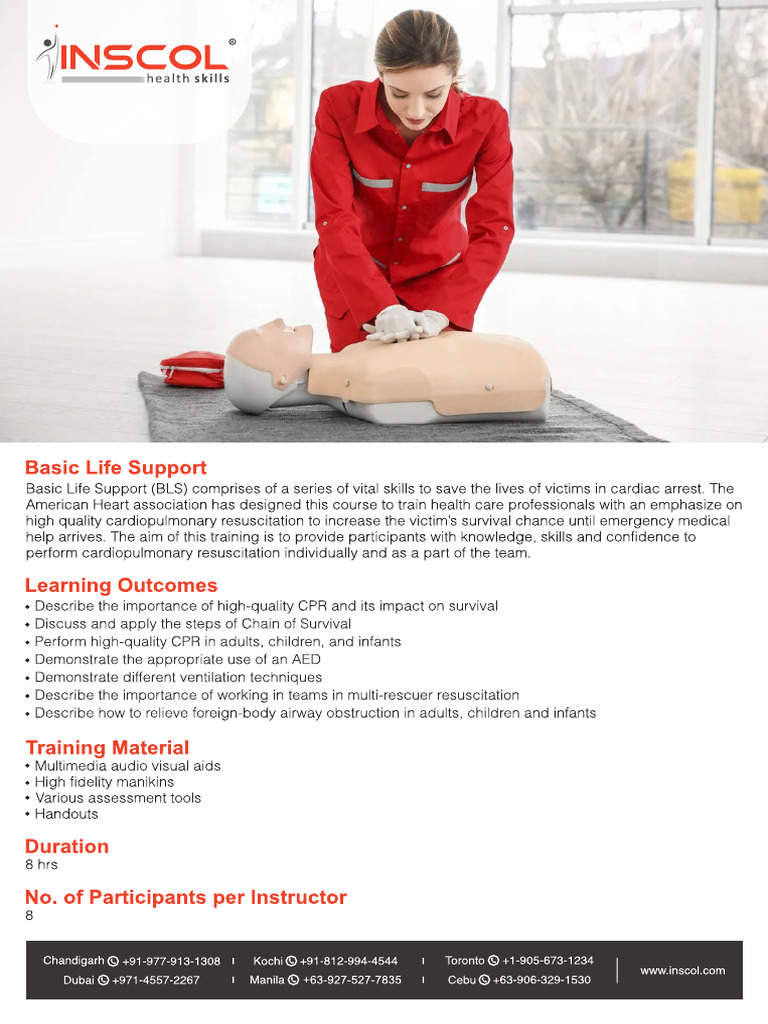 INSCOL®
health skills

Basic Life Support
Basic Life Support (BLS) comprises of a series of vital skills to save the lives of victims in cardiac arrest. The American Heart association has designed this course to train health care professionals with an emphasize on high quality cardiopulmonary resuscitation to increase the victim's survival chance until emergency medical help arrives. The aim of this training is to provide participants with knowledge, skills and confidence to perform cardiopulmonary resuscitation individually and as a part of the team.

Learning Outcomes
• Describe the importance of high-quality CPR and its impact on survival
• Discuss and apply the steps of Chain of Survival
• Perform high-quality CPR in adults, children, and infants
• Demonstrate the appropriate use of an AED
• Demonstrate different ventilation techniques
• Describe the importance of working in teams in multi-rescuer resuscitation
• Describe how to relieve foreign-body airway obstruction in adults, children and infants

Training Material
• Multimedia audio visual aids
• High fidelity manikins
• Various assessment tools
• Handouts

Duration
8 hrs

No. of Participants per Instructor
8

Chandigarh +91-977-913-1308 | Kochi +91-812-994-4544 | Toronto +1-905-673-1234
Dubai +971-4557-2267 | Manila +63-927-527-7835 | Cebu +63-906-329-1530
www.inscol.com